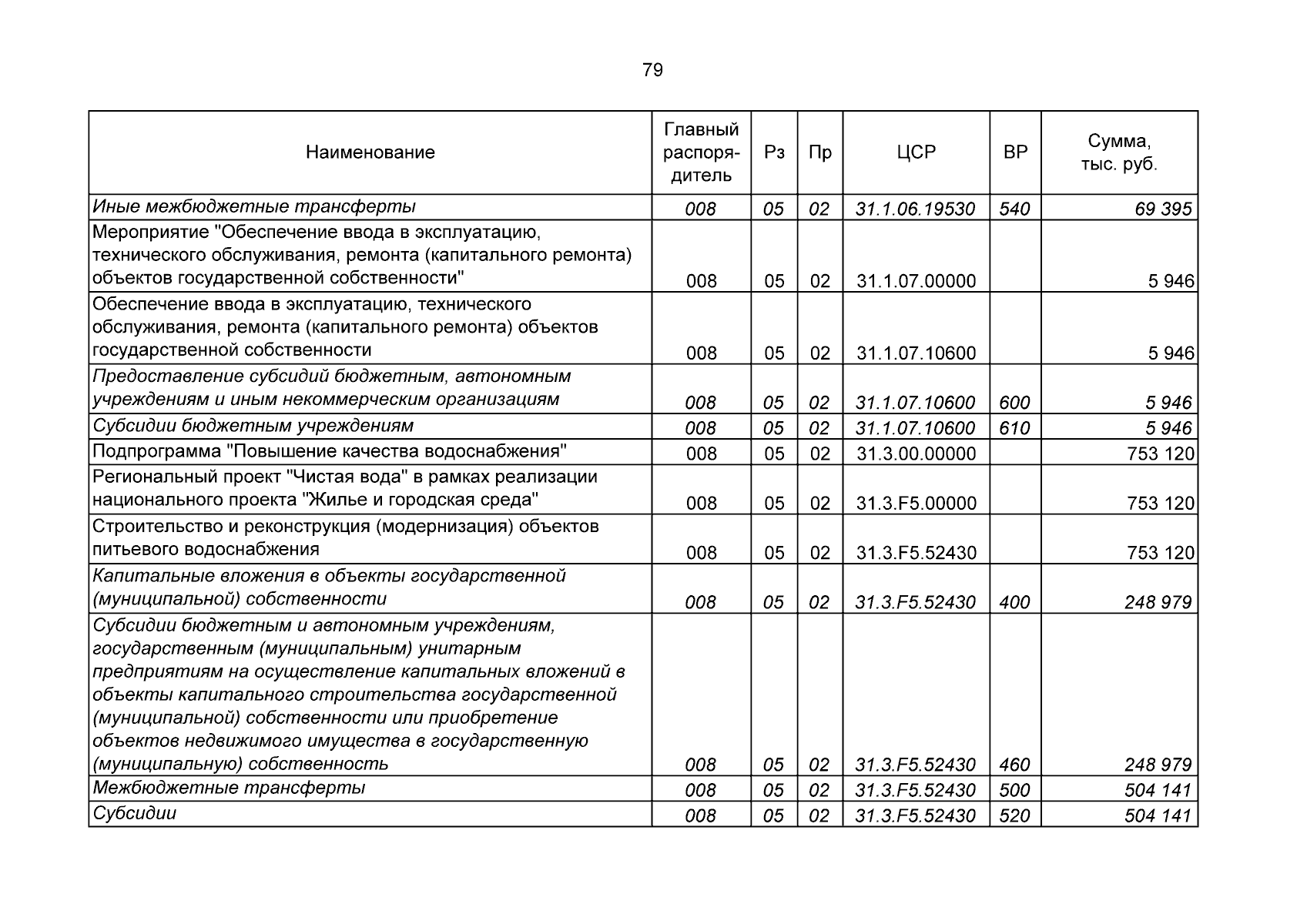 79

| Наименование | Главный распорядитель | Рз | Пр | ЦСР | ВР | Сумма, тыс. руб. |
|---|---|---|---|---|---|---|
| Иные межбюджетные трансферты | 008 | 05 | 02 | 31.1.06.19530 | 540 | 69 395 |
| Мероприятие "Обеспечение ввода в эксплуатацию, технического обслуживания, ремонта (капитального ремонта) объектов государственной собственности" | 008 | 05 | 02 | 31.1.07.00000 | | 5 946 |
| Обеспечение ввода в эксплуатацию, технического обслуживания, ремонта (капитального ремонта) объектов государственной собственности | 008 | 05 | 02 | 31.1.07.10600 | | 5 946 |
| Предоставление субсидий бюджетным, автономным учреждениям и иным некоммерческим организациям | 008 | 05 | 02 | 31.1.07.10600 | 600 | 5 946 |
| Субсидии бюджетным учреждениям | 008 | 05 | 02 | 31.1.07.10600 | 610 | 5 946 |
| Подпрограмма "Повышение качества водоснабжения" | 008 | 05 | 02 | 31.3.00.00000 | | 753 120 |
| Региональный проект "Чистая вода" в рамках реализации национального проекта "Жилье и городская среда" | 008 | 05 | 02 | 31.3.F5.00000 | | 753 120 |
| Строительство и реконструкция (модернизация) объектов питьевого водоснабжения | 008 | 05 | 02 | 31.3.F5.52430 | | 753 120 |
| Капитальные вложения в объекты государственной (муниципальной) собственности | 008 | 05 | 02 | 31.3.F5.52430 | 400 | 248 979 |
| Субсидии бюджетным и автономным учреждениям, государственным (муниципальным) унитарным предприятиям на осуществление капитальных вложений в объекты капитального строительства государственной (муниципальной) собственности или приобретение объектов недвижимого имущества в государственную (муниципальную) собственность | 008 | 05 | 02 | 31.3.F5.52430 | 460 | 248 979 |
| Межбюджетные трансферты | 008 | 05 | 02 | 31.3.F5.52430 | 500 | 504 141 |
| Субсидии | 008 | 05 | 02 | 31.3.F5.52430 | 520 | 504 141 |